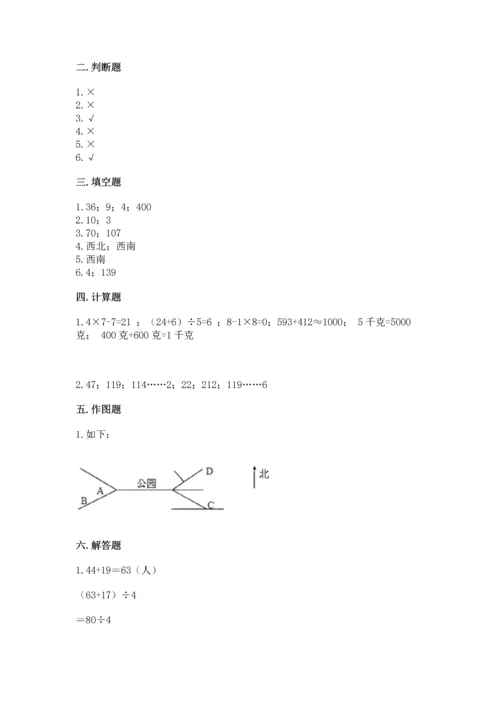 二. 判断题

1. ×
2. ×
3. √
4. ×
5. ×
6. √

三. 填空题

1. 36；9；4；400
2. 10；3
3. 70；107
4. 西北；西南
5. 西南
6. 4；139

四. 计算题

1. 4×7-7=21 ；（24+6）÷5=6 ；8-1×8=0；593+412≈1000； 5 千克=5000 克； 400 克+600 克=1 千克

2. 47；119；114……2；22；212；119……6

五. 作图题

1. 如下：

A
B
公园
D
C
北

六. 解答题

1. 44+19=63（人）

（63+17）÷4

=80÷4